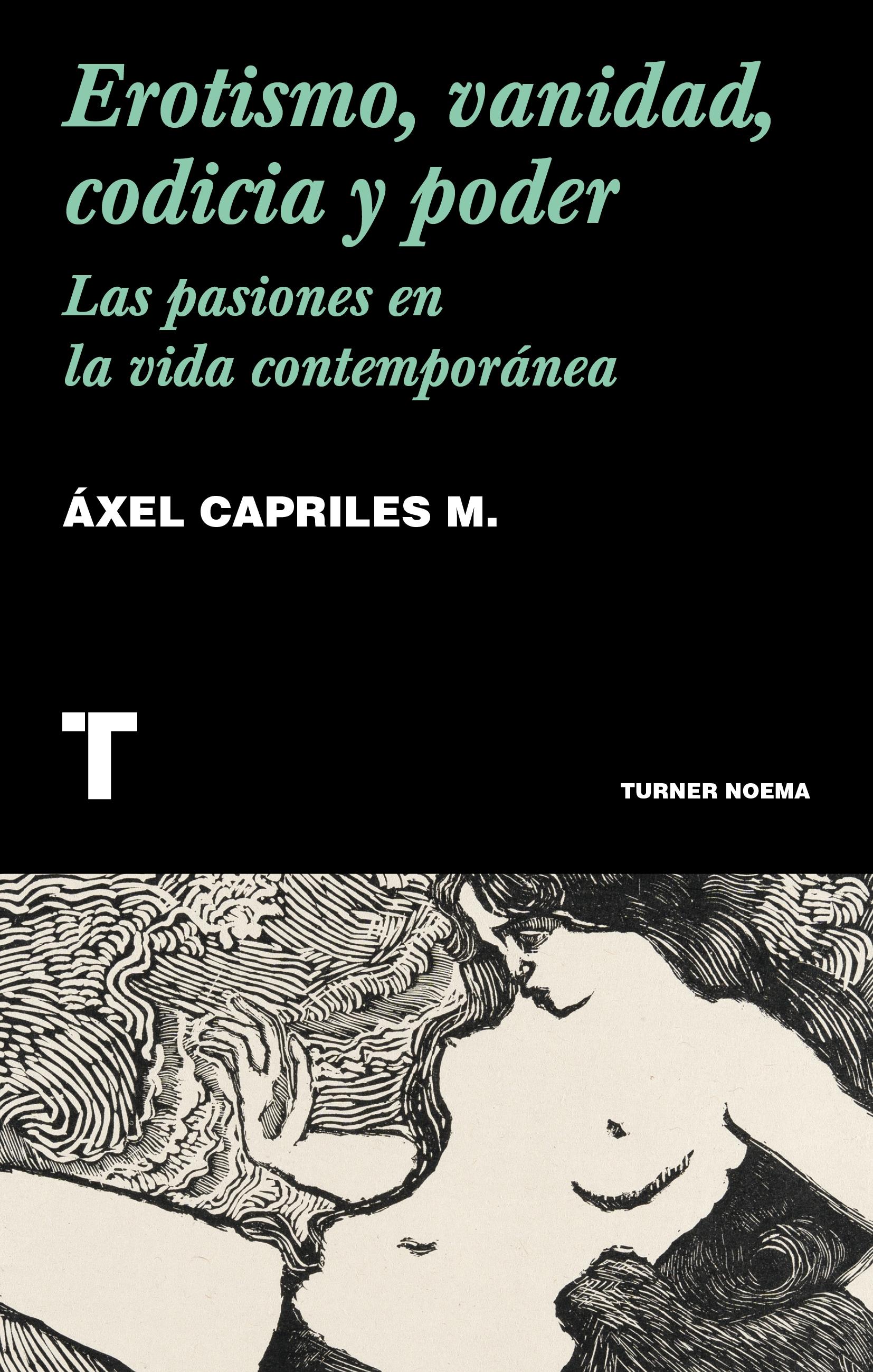 Erotismo, vanidad, codicia y poder

Las pasiones en la vida contemporánea

ÁXEL CAPRILES M.

T

TURNER NOEMA